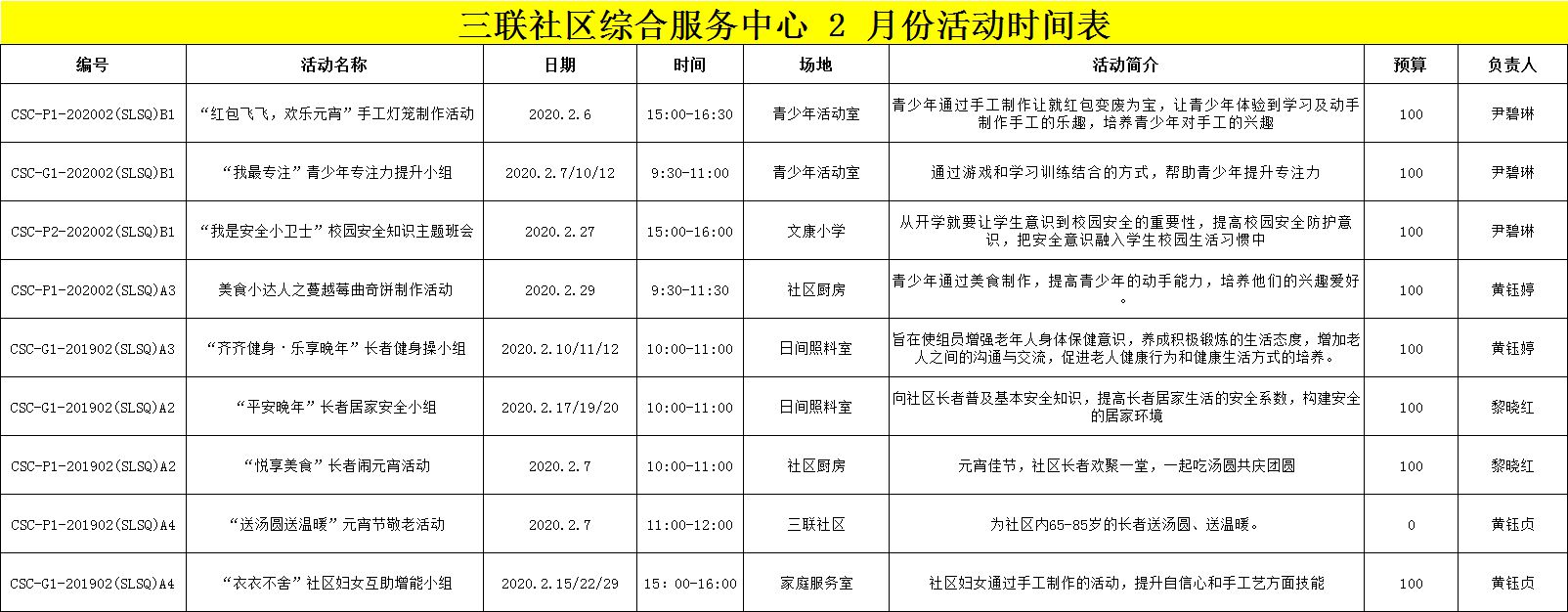 三联社区综合服务中心 2 月份活动时间表

| 编号 | 活动名称 | 日期 | 时间 | 场地 | 活动简介 | 预算 | 负责人 |
|---|---|---|---|---|---|---|---|
| CSC-P1-202002(SLSQ)B1 | “红包飞飞，欢乐元宵”手工灯笼制作活动 | 2020.2.6 | 15:00-16:30 | 青少年活动室 | 青少年通过手工制作让就红包变废为宝，让青少年体验到学习及动手制作手工的乐趣，培养青少年对手工的兴趣 | 100 | 尹碧琳 |
| CSC-G1-202002(SLSQ)B1 | “我最专注”青少年专注力提升小组 | 2020.2.7/10/12 | 9:30-11:00 | 青少年活动室 | 通过游戏和学习训练结合的方式，帮助青少年提升专注力 | 100 | 尹碧琳 |
| CSC-P2-202002(SLSQ)B1 | “我是安全小卫士”校园安全知识主题班会 | 2020.2.27 | 15:00-16:00 | 文康小学 | 从开学就要让学生意识到校园安全的重要性，提高校园安全防护意识，把安全意识融入学生校园生活习惯中 | 100 | 尹碧琳 |
| CSC-P1-202002(SLSQ)A3 | 美食小达人之蔓越莓曲奇饼制作活动 | 2020.2.29 | 9:30-11:30 | 社区厨房 | 青少年通过美食制作，提高青少年的动手能力，培养他们的兴趣爱好。 | 100 | 黄钰婷 |
| CSC-G1-201902(SLSQ)A3 | “齐齐健身·乐享晚年”长者健身操小组 | 2020.2.10/11/12 | 10:00-11:00 | 日间照料室 | 旨在使组员增强老年人身体保健意识，养成积极锻炼的生活态度，增加老人之间的沟通与交流，促进老人健康行为和健康生活方式的培养。 | 100 | 黄钰婷 |
| CSC-G1-201902(SLSQ)A2 | “平安晚年”长者居家安全小组 | 2020.2.17/19/20 | 10:00-11:00 | 日间照料室 | 向社区长者普及基本安全知识，提高长者居家生活的安全系数，构建安全的居家环境 | 100 | 黎晓红 |
| CSC-P1-201902(SLSQ)A2 | “悦享美食”长者闹元宵活动 | 2020.2.7 | 10:00-11:00 | 社区厨房 | 元宵佳节，社区长者欢聚一堂，一起吃汤圆共庆团圆 | 100 | 黎晓红 |
| CSC-P1-201902(SLSQ)A4 | “送汤圆送温暖”元宵节敬老活动 | 2020.2.7 | 11:00-12:00 | 三联社区 | 为社区内65-85岁的长者送汤圆、送温暖。 | 0 | 黄钰贞 |
| CSC-G1-201902(SLSQ)A4 | “衣衣不舍”社区妇女互助增能小组 | 2020.2.15/22/29 | 15：00-16:00 | 家庭服务室 | 社区妇女通过手工制作的活动，提升自信心和手工艺方面技能 | 100 | 黄钰贞 |